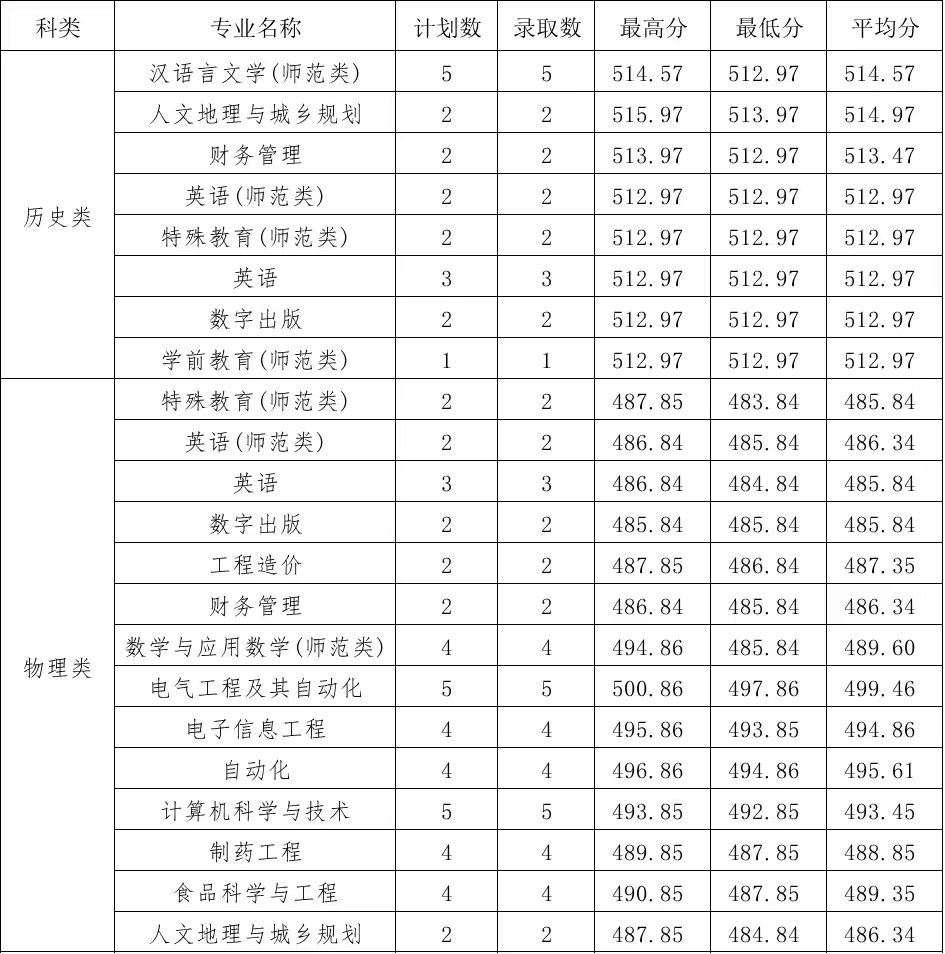 | 科类 | 专业名称 | 计划数 | 录取数 | 最高分 | 最低分 | 平均分 |
|---|---|---|---|---|---|---|
| 历史类 | 汉语言文学(师范类) | 5 | 5 | 514.57 | 512.97 | 514.57 |
| | 人文地理与城乡规划 | 2 | 2 | 515.97 | 513.97 | 514.97 |
| | 财务管理 | 2 | 2 | 513.97 | 512.97 | 513.47 |
| | 英语(师范类) | 2 | 2 | 512.97 | 512.97 | 512.97 |
| | 特殊教育(师范类) | 2 | 2 | 512.97 | 512.97 | 512.97 |
| | 英语 | 3 | 3 | 512.97 | 512.97 | 512.97 |
| | 数字出版 | 2 | 2 | 512.97 | 512.97 | 512.97 |
| | 学前教育(师范类) | 1 | 1 | 512.97 | 512.97 | 512.97 |
| 物理类 | 特殊教育(师范类) | 2 | 2 | 487.85 | 483.84 | 485.84 |
| | 英语(师范类) | 2 | 2 | 486.84 | 485.84 | 486.34 |
| | 英语 | 3 | 3 | 486.84 | 484.84 | 485.84 |
| | 数字出版 | 2 | 2 | 485.84 | 485.84 | 485.84 |
| | 工程造价 | 2 | 2 | 487.85 | 486.84 | 487.35 |
| | 财务管理 | 2 | 2 | 486.84 | 485.84 | 486.34 |
| | 数学与应用数学(师范类) | 4 | 4 | 494.86 | 485.84 | 489.60 |
| | 电气工程及其自动化 | 5 | 5 | 500.86 | 497.86 | 499.46 |
| | 电子信息工程 | 4 | 4 | 495.86 | 493.85 | 494.86 |
| | 自动化 | 4 | 4 | 496.86 | 494.86 | 495.61 |
| | 计算机科学与技术 | 5 | 5 | 493.85 | 492.85 | 493.45 |
| | 制药工程 | 4 | 4 | 489.85 | 487.85 | 488.85 |
| | 食品科学与工程 | 4 | 4 | 490.85 | 487.85 | 489.35 |
| | 人文地理与城乡规划 | 2 | 2 | 487.85 | 484.84 | 486.34 |